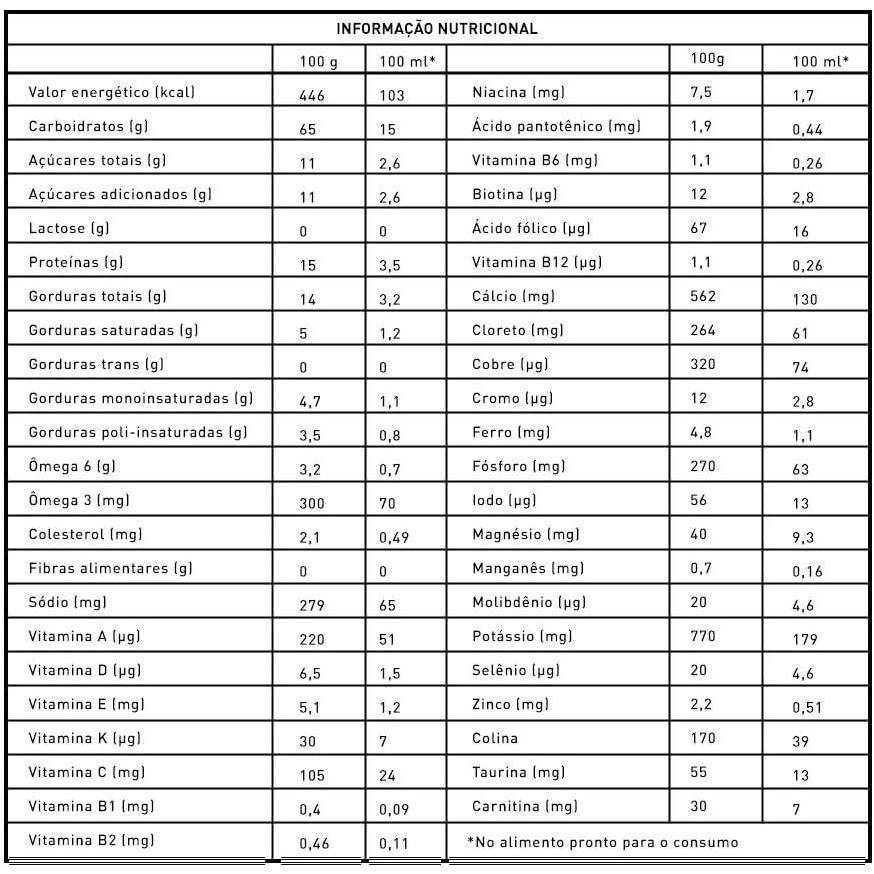 INFORMAÇÃO NUTRICIONAL

| | 100 g | 100 ml* | | 100g | 100 ml* |
|---|---|---|---|---|---|
| Valor energético (kcal) | 446 | 103 | Niacina (mg) | 7,5 | 1,7 |
| Carboidratos (g) | 65 | 15 | Ácido pantotênico (mg) | 1,9 | 0,44 |
| Açúcares totais (g) | 11 | 2,6 | Vitamina B6 (mg) | 1,1 | 0,26 |
| Açúcares adicionados (g) | 11 | 2,6 | Biotina (µg) | 12 | 2,8 |
| Lactose (g) | 0 | 0 | Ácido fólico (µg) | 67 | 16 |
| Proteínas (g) | 15 | 3,5 | Vitamina B12 (µg) | 1,1 | 0,26 |
| Gorduras totais (g) | 14 | 3,2 | Cálcio (mg) | 562 | 130 |
| Gorduras saturadas (g) | 5 | 1,2 | Cloreto (mg) | 264 | 61 |
| Gorduras trans (g) | 0 | 0 | Cobre (µg) | 320 | 74 |
| Gorduras monoinsaturadas (g) | 4,7 | 1,1 | Cromo (µg) | 12 | 2,8 |
| Gorduras poli-insaturadas (g) | 3,5 | 0,8 | Ferro (mg) | 4,8 | 1,1 |
| Ômega 6 (g) | 3,2 | 0,7 | Fósforo (mg) | 270 | 63 |
| Ômega 3 (mg) | 300 | 70 | Iodo (µg) | 56 | 13 |
| Colesterol (mg) | 2,1 | 0,49 | Magnésio (mg) | 40 | 9,3 |
| Fibras alimentares (g) | 0 | 0 | Manganês (mg) | 0,7 | 0,16 |
| Sódio (mg) | 279 | 65 | Molibdênio (µg) | 20 | 4,6 |
| Vitamina A (µg) | 220 | 51 | Potássio (mg) | 770 | 179 |
| Vitamina D (µg) | 6,5 | 1,5 | Selênio (µg) | 20 | 4,6 |
| Vitamina E (mg) | 5,1 | 1,2 | Zinco (mg) | 2,2 | 0,51 |
| Vitamina K (µg) | 30 | 7 | Colina | 170 | 39 |
| Vitamina C (mg) | 105 | 24 | Taurina (mg) | 55 | 13 |
| Vitamina B1 (mg) | 0,4 | 0,09 | Carnitina (mg) | 30 | 7 |
| Vitamina B2 (mg) | 0,46 | 0,11 | *No alimento pronto para o consumo | | |